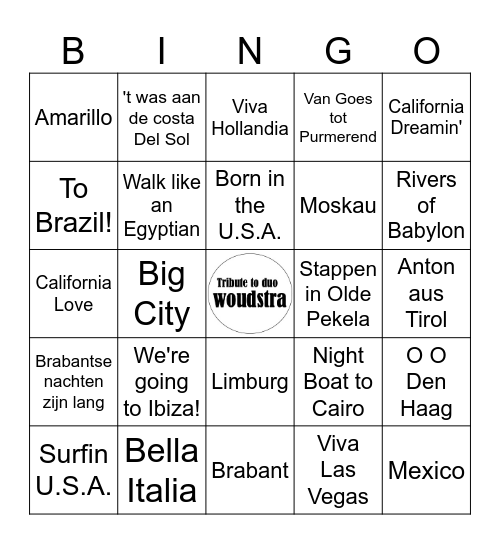 | B | I | N | G | O |
|---|---|---|---|---|
| Amarillo | 't was aan de costa Del Sol | Viva Hollandia | Van Goes tot Purmerend | California Dreamin' |
| To Brazil! | Walk like an Egyptian | Born in the U.S.A. | Moskau | Rivers of Babylon |
| California Love | Big City | Tribute to duo woudstra | Stappen in Olde Pekela | Anton aus Tirol |
| Brabantse nachten zijn lang | We're going to Ibiza! | Limburg | Night Boat to Cairo | O O Den Haag |
| Surfin U.S.A. | Bella Italia | Brabant | Viva Las Vegas | Mexico |